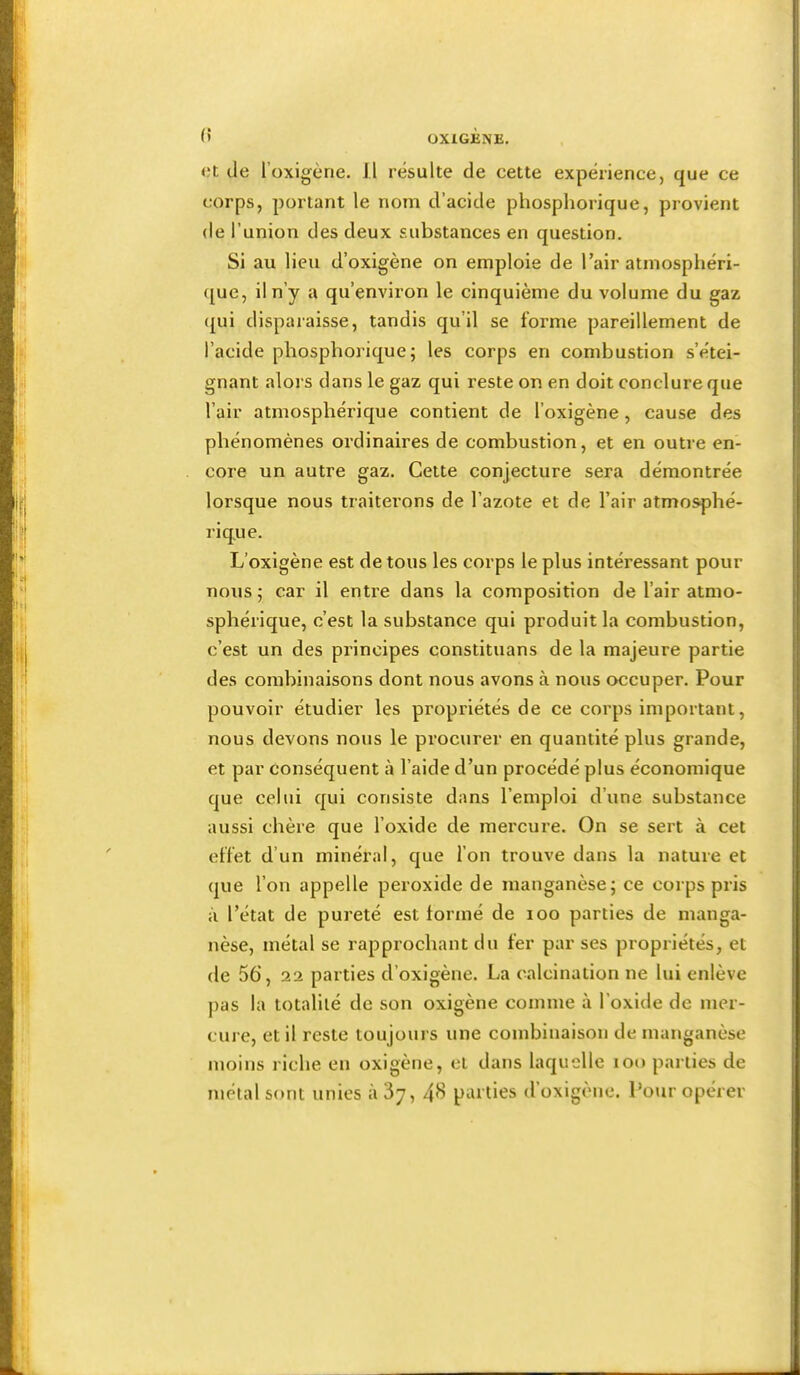 6 OXIGÈNE.

et de l'oxigène. Il résulte de cette expérience, que ce corps, portant le nom d'acide phosphorique, provient de l'union des deux substances en question.

Si au lieu d'oxigène on emploie de l'air atmosphérique, il n'y a qu'environ le cinquième du volume du gaz qui disparaisse, tandis qu'il se forme pareillement de l'acide phosphorique; les corps en combustion s'éteignant alors dans le gaz qui reste on en doit conclure que l'air atmosphérique contient de l'oxigène, cause des phénomènes ordinaires de combustion, et en outre encore un autre gaz. Cette conjecture sera démontrée lorsque nous traiterons de l'azote et de l'air atmosphérique.

L'oxigène est de tous les corps le plus intéressant pour nous; car il entre dans la composition de l'air atmosphérique, c'est la substance qui produit la combustion, c'est un des principes constituans de la majeure partie des combinaisons dont nous avons à nous occuper. Pour pouvoir étudier les propriétés de ce corps important, nous devons nous le procurer en quantité plus grande, et par conséquent à l'aide d'un procédé plus économique que celui qui consiste dans l'emploi d'une substance aussi chère que l'oxide de mercure. On se sert à cet effet d'un minéral, que l'on trouve dans la nature et que l'on appelle peroxide de manganèse; ce corps pris à l'état de pureté est formé de 100 parties de manganèse, métal se rapprochant du fer par ses propriétés, et de 56, 22 parties d'oxigène. La calcination ne lui enlève pas la totalité de son oxigène comme à l'oxide de mercure, et il reste toujours une combinaison de manganèse moins riche en oxigène, et dans laquelle 100 parties de métal sont unies à 37, 48 parties d'oxigène. Pour opérer